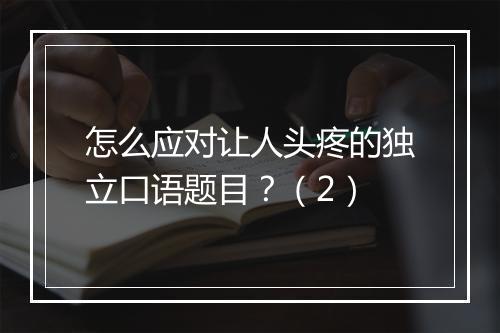 怎么应对让人头疼的独立口语题目？（2）